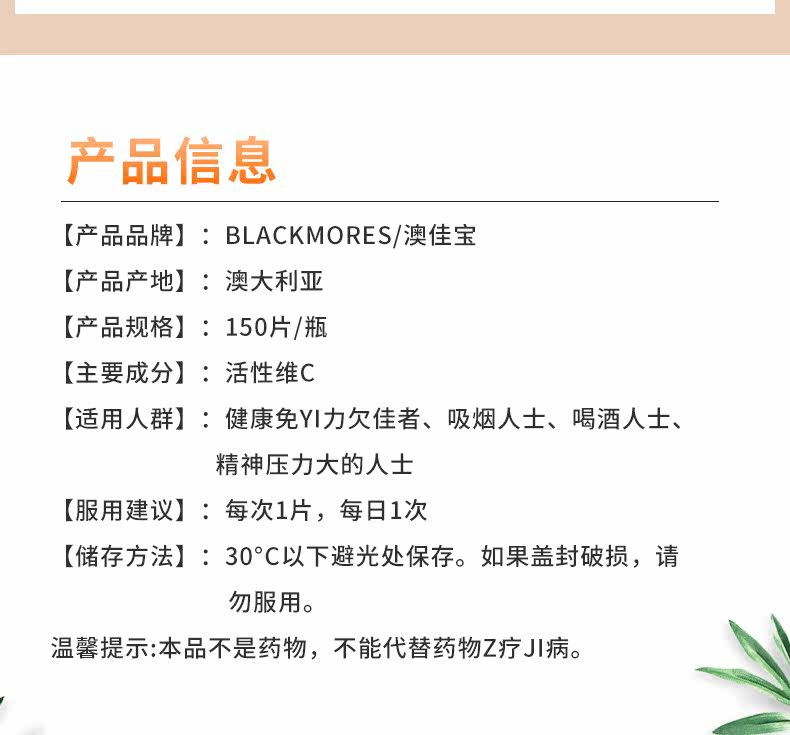 产品信息

【产品品牌】：BLACKMORES/澳佳宝

【产品产地】：澳大利亚

【产品规格】：150片/瓶

【主要成分】：活性维C

【适用人群】：健康免YI力欠佳者、吸烟人士、喝酒人士、精神压力大的人士

【服用建议】：每次1片，每日1次

【储存方法】：30°C以下避光处保存。如果盖封破损，请勿服用。

温馨提示:本品不是药物，不能代替药物Z疗JI病。